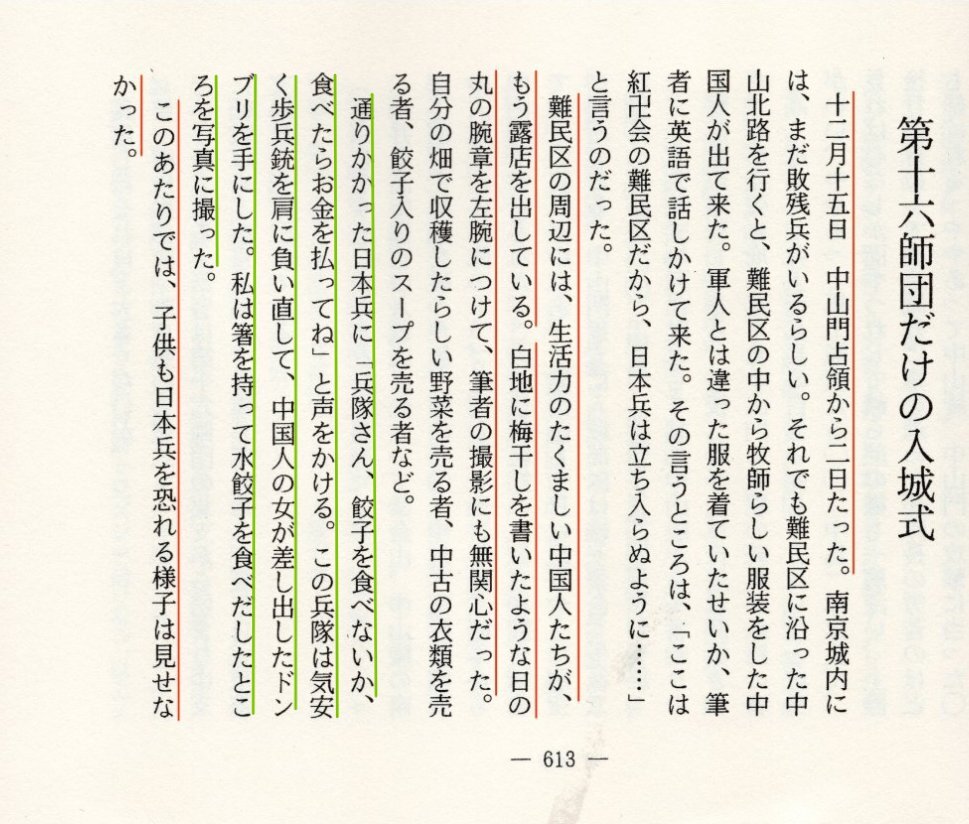 第十六師団だけの入城式

十二月十五日。中山門占領から二日たった。南京城内には、まだ敗残兵がいるらしい。それでも難民区に沿った中山北路を行くと、難民区の中から牧師らしい服装をした中国人が出て来た。軍人とは違った服を着ていたせいか、筆者に英語で話しかけて来た。その言うところは、「ここは紅卍会の難民区だから、日本兵は立ち入らぬように……」と言うのだった。

難民区の周辺には、生活力のたくましい中国人たちが、もう露店を出している。白地に梅干しを書いたような日の丸の腕章を左腕につけて、筆者の撮影にも無関心だった。自分の畑で収穫したらしい野菜を売る者、中古の衣類を売る者、餃子入りのスープを売る者など。

通りかかった日本兵に「兵隊さん、餃子を食べないか、食べたらお金を払ってね」と声をかける。この兵隊は気安く歩兵銃を肩に負い直して、中国人の女が差し出したドンブリを手にした。私は箸を持って水餃子を食べだしたところを写真に撮った。

このあたりでは、子供も日本兵を恐れる様子は見せなかった。

— 613 —